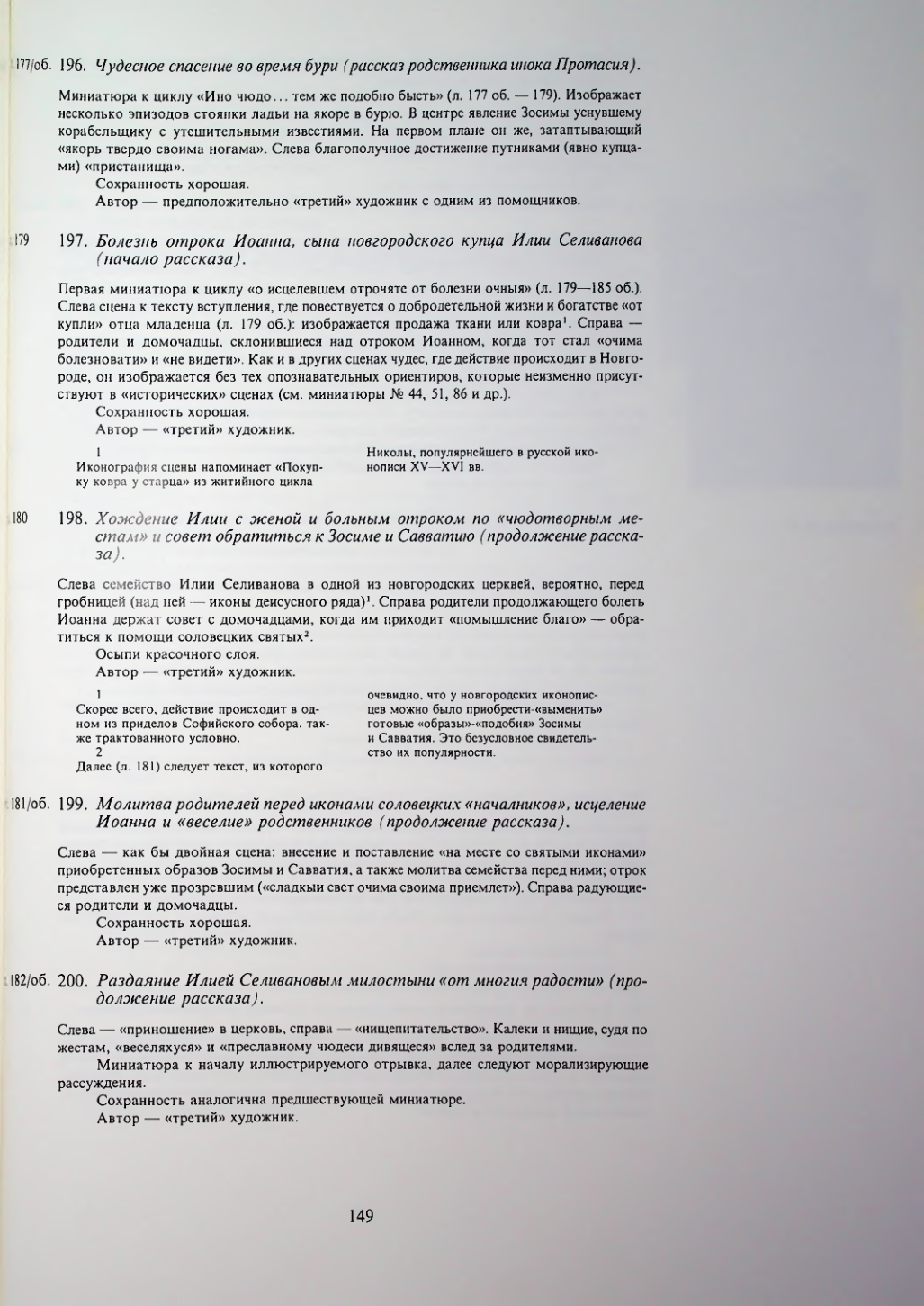 177/об. 196. Чудесное спасение во время бури (рассказ родственника инока Протасия).

Миниатюра к циклу «Ино чюдо... тем же подобно бысть» (л. 177 об. — 179). Изображает несколько эпизодов стоянки ладьи на якоре в бурю. В центре явление Зосимы уснувшему корабельщику с утешительными известиями. На первом плане он же, затаптывающий «якорь твердо своима ногама». Слева благополучное достижение путниками (явно купцами) «пристанища».

Сохранность хорошая.

Автор — предположительно «третий» художник с одним из помощников.

179 197. Болезнь отрока Иоанна, сына новгородского купца Илии Селиванова (начало рассказа).

Первая миниатюра к циклу «о исцелевшем отрочяте от болезни очныя» (л. 179—185 об.). Слева сцена к тексту вступления, где повествуется о добродетельной жизни и богатстве «от купли» отца младенца (л. 179 об.): изображается продажа ткани или ковра$^{1}$. Справа — родители и домочадцы, склонившиеся над отроком Иоанном, когда тот стал «очима болезновати» и «не видети». Как и в других сценах чудес, где действие происходит в Новгороде, он изображается без тех опознавательных ориентиров, которые неизменно присутствуют в «исторических» сценах (см. миниатюры № 44, 51, 86 и др.).

Сохранность хорошая.

Автор — «третий» художник.

1
Иконография сцены напоминает «Покупку ковра у старца» из житийного цикла

Николы, популярнейшего в русской иконописи XV—XVI вв.

180 198. Хождение Илии с женой и больным отроком по «чюдотворным местам» и совет обратиться к Зосиме и Савватию (продолжение рассказа).

Слева семейство Илии Селиванова в одной из новгородских церквей, вероятно, перед гробницей (над ней — иконы деисусного ряда)$^{1}$. Справа родители продолжающего болеть Иоанна держат совет с домочадцами, когда им приходит «помышление благо» — обратиться к помощи соловецких святых$^{2}$.

Осыпи красочного слоя.

Автор — «третий» художник.

1
Скорее всего, действие происходит в одном из приделов Софийского собора, также трактованного условно.
2
Далее (л. 181) следует текст, из которого

очевидно, что у новгородских иконописцев можно было приобрести-«выменить» готовые «образы»-«подобия» Зосимы и Савватия. Это безусловное свидетельство их популярности.

181/об. 199. Молитва родителей перед иконами соловецких «началников», исцеление Иоанна и «веселие» родственников (продолжение рассказа).

Слева — как бы двойная сцена: внесение и поставление «на месте со святыми иконами» приобретенных образов Зосимы и Савватия, а также молитва семейства перед ними; отрок представлен уже прозревшим («сладкыи свет очима своима приемлет»). Справа радующиеся родители и домочадцы.

Сохранность хорошая.

Автор — «третий» художник.

182/об. 200. Раздаяние Илией Селивановым милостыни «от многия радости» (продолжение рассказа).

Слева — «приношение» в церковь, справа — «нищепитательство». Калеки и нищие, судя по жестам, «веселяхуся» и «преславному чюдеси дивящеся» вслед за родителями.

Миниатюра к началу иллюстрируемого отрывка, далее следуют морализирующие рассуждения.

Сохранность аналогична предшествующей миниатюре.

Автор — «третий» художник.

149